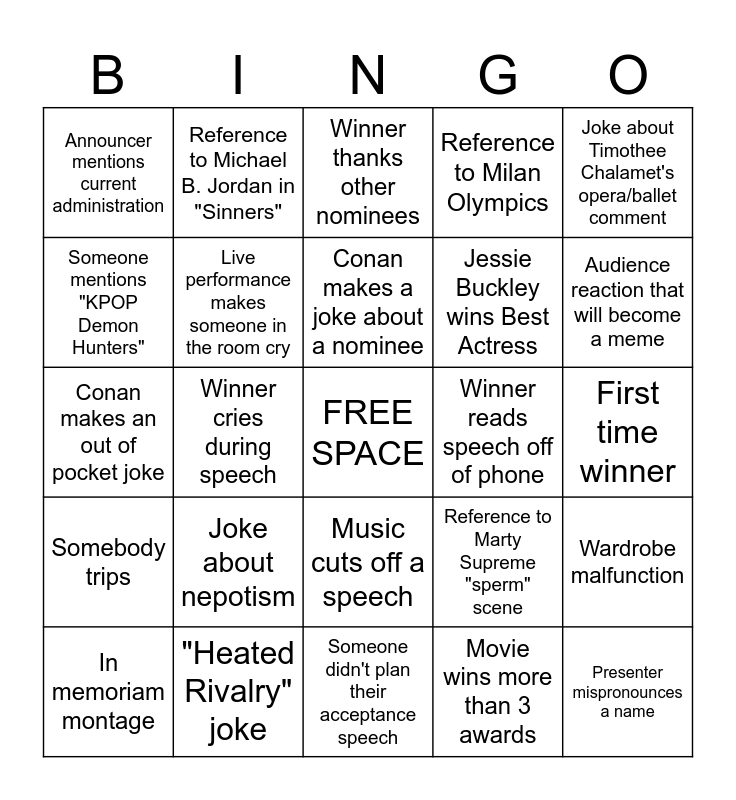 | B | I | N | G | O |
|---|---|---|---|---|
| Announcer mentions current administration | Reference to Michael B. Jordan in "Sinners" | Winner thanks other nominees | Reference to Milan Olympics | Joke about Timothee Chalamet's opera/ballet comment |
| Someone mentions "KPOP Demon Hunters" | Live performance makes someone in the room cry | Conan makes a joke about a nominee | Jessie Buckley wins Best Actress | Audience reaction that will become a meme |
| Conan makes an out of pocket joke | Winner cries during speech | FREE SPACE | Winner reads speech off of phone | First time winner |
| Somebody trips | Joke about nepotism | Music cuts off a speech | Reference to Marty Supreme "sperm" scene | Wardrobe malfunction |
| In memoriam montage | "Heated Rivalry" joke | Someone didn't plan their acceptance speech | Movie wins more than 3 awards | Presenter mispronounces a name |